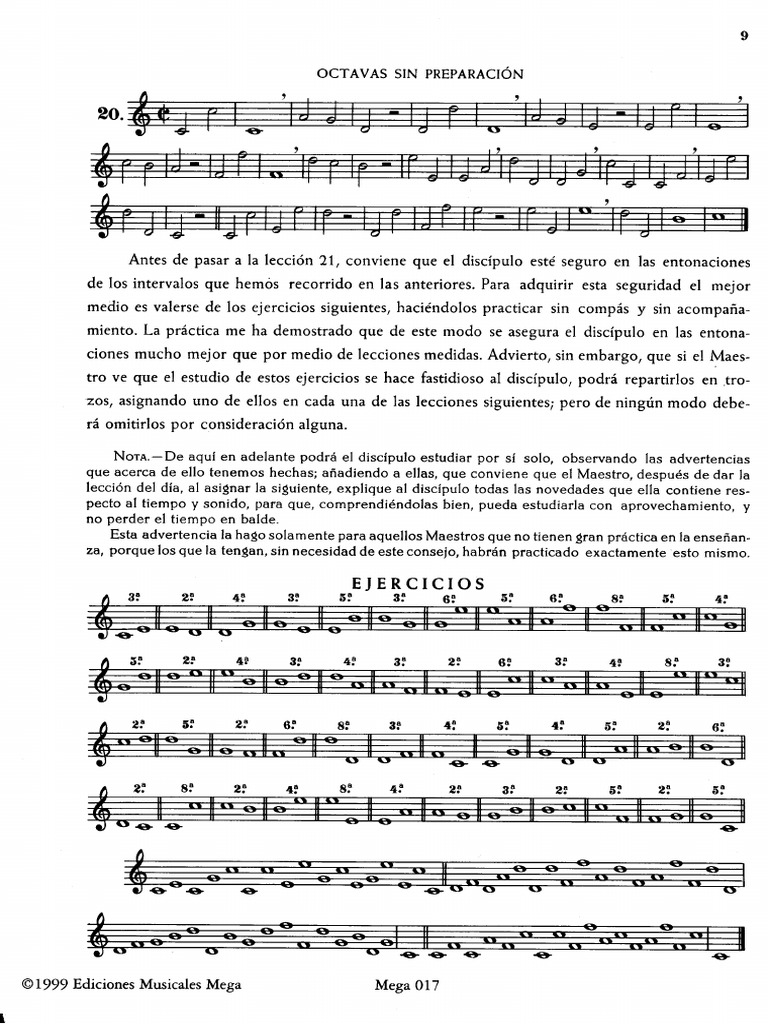 9

OCTAVAS SIN PREPARACIÓN

20.

Antes de pasar a la lección 21, conviene que el discípulo esté seguro en las entonaciones de los intervalos que hemos recorrido en las anteriores. Para adquirir esta seguridad el mejor medio es valerse de los ejercicios siguientes, haciéndolos practicar sin compás y sin acompañamiento. La práctica me ha demostrado que de este modo se asegura el discípulo en las entonaciones mucho mejor que por medio de lecciones medidas. Advierto, sin embargo, que si el Maestro ve que el estudio de estos ejercicios se hace fastidioso al discípulo, podrá repartirlos en trozos, asignando uno de ellos en cada una de las lecciones siguientes; pero de ningún modo deberá omitirlos por consideración alguna.

NOTA.—De aquí en adelante podrá el discípulo estudiar por sí solo, observando las advertencias que acerca de ello tenemos hechas; añadiendo a ellas, que conviene que el Maestro, después de dar la lección del día, al asignar la siguiente, explique al discípulo todas las novedades que ella contiene respecto al tiempo y sonido, para que, comprendiéndolas bien, pueda estudiarla con aprovechamiento, y no perder el tiempo en balde.

Esta advertencia la hago solamente para aquellos Maestros que no tienen gran práctica en la enseñanza, porque los que la tengan, sin necesidad de este consejo, habrán practicado exactamente esto mismo.

EJERCICIOS

3ª 2ª 4ª 3ª 5ª 3ª 6ª 5ª 6ª 8ª 5ª 4ª

5ª 2ª 4ª 3ª 4ª 3ª 2ª 6ª 3ª 4ª 8ª 3ª

2ª 5ª 2ª 6ª 8ª 3ª 4ª 5ª 4ª 5ª 2ª 6ª

2ª 8ª 2ª 4ª 8ª 4ª 2ª 3ª 2ª 5ª 2ª 5ª

©1999 Ediciones Musicales Mega Mega 017